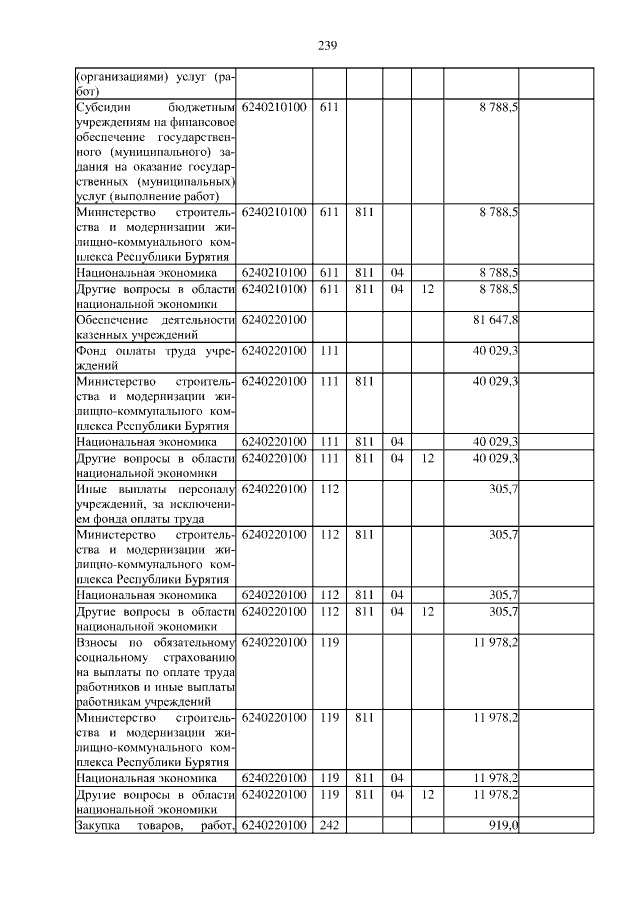 239

| (организациями) услуг (работ) | | | | | | | |
|---|---|---|---|---|---|---|---|
| Субсидии бюджетным учреждениям на финансовое обеспечение государственного (муниципального) задания на оказание государственных (муниципальных) услуг (выполнение работ) | 6240210100 | 611 | | | | 8 788,5 | |
| Министерство строительства и модернизации жилищно-коммунального комплекса Республики Бурятия | 6240210100 | 611 | 811 | | | 8 788,5 | |
| Национальная экономика | 6240210100 | 611 | 811 | 04 | | 8 788,5 | |
| Другие вопросы в области национальной экономики | 6240210100 | 611 | 811 | 04 | 12 | 8 788,5 | |
| Обеспечение деятельности казенных учреждений | 6240220100 | | | | | 81 647,8 | |
| Фонд оплаты труда учреждений | 6240220100 | 111 | | | | 40 029,3 | |
| Министерство строительства и модернизации жилищно-коммунального комплекса Республики Бурятия | 6240220100 | 111 | 811 | | | 40 029,3 | |
| Национальная экономика | 6240220100 | 111 | 811 | 04 | | 40 029,3 | |
| Другие вопросы в области национальной экономики | 6240220100 | 111 | 811 | 04 | 12 | 40 029,3 | |
| Иные выплаты персоналу учреждений, за исключением фонда оплаты труда | 6240220100 | 112 | | | | 305,7 | |
| Министерство строительства и модернизации жилищно-коммунального комплекса Республики Бурятия | 6240220100 | 112 | 811 | | | 305,7 | |
| Национальная экономика | 6240220100 | 112 | 811 | 04 | | 305,7 | |
| Другие вопросы в области национальной экономики | 6240220100 | 112 | 811 | 04 | 12 | 305,7 | |
| Взносы по обязательному социальному страхованию на выплаты по оплате труда работников и иные выплаты работникам учреждений | 6240220100 | 119 | | | | 11 978,2 | |
| Министерство строительства и модернизации жилищно-коммунального комплекса Республики Бурятия | 6240220100 | 119 | 811 | | | 11 978,2 | |
| Национальная экономика | 6240220100 | 119 | 811 | 04 | | 11 978,2 | |
| Другие вопросы в области национальной экономики | 6240220100 | 119 | 811 | 04 | 12 | 11 978,2 | |
| Закупка товаров, работ, | 6240220100 | 242 | | | | 919,0 | |